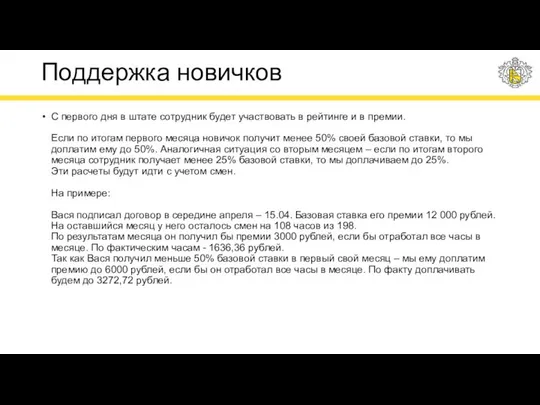 Поддержка новичков

• С первого дня в штате сотрудник будет участвовать в рейтинге и в премии.

Если по итогам первого месяца новичок получит менее 50% своей базовой ставки, то мы доплатим ему до 50%. Аналогичная ситуация со вторым месяцем – если по итогам второго месяца сотрудник получает менее 25% базовой ставки, то мы доплачиваем до 25%. Эти расчеты будут идти с учетом смен.

На примере:

Вася подписал договор в середине апреля – 15.04. Базовая ставка его премии 12 000 рублей.
На оставшийся месяц у него осталось смен на 108 часов из 198.
По результатам месяца он получил бы премии 3000 рублей, если бы отработал все часы в месяце. По фактическим часам - 1636,36 рублей.
Так как Вася получил меньше 50% базовой ставки в первый свой месяц – мы ему доплатим премию до 6000 рублей, если бы он отработал все часы в месяце. По факту доплачивать будем до 3272,72 рублей.